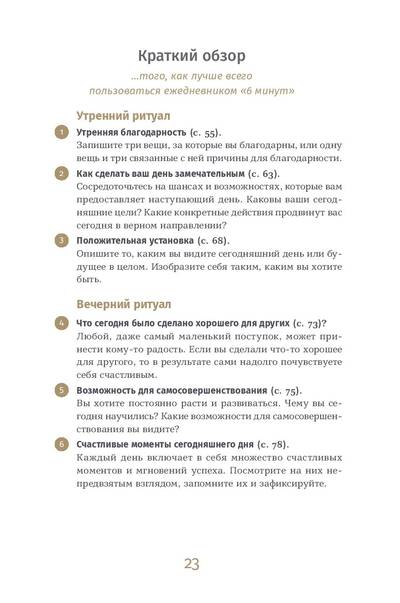 Краткий обзор

...того, как лучше всего пользоваться ежедневником «6 минут»

Утренний ритуал

1 Утренняя благодарность (с. 55).
Запишите три вещи, за которые вы благодарны, или одну вещь и три связанные с ней причины для благодарности.

2 Как сделать ваш день замечательным (с. 63).
Сосредоточьтесь на шансах и возможностях, которые вам предоставляет наступающий день. Каковы ваши сегодняшние цели? Какие конкретные действия продвинут вас сегодня в верном направлении?

3 Положительная установка (с. 68).
Опишите то, каким вы видите сегодняшний день или будущее в целом. Изобразите себя таким, каким вы хотите быть.

Вечерний ритуал

4 Что сегодня было сделано хорошего для других (с. 73)?
Любой, даже самый маленький поступок, может принести кому-то радость. Если вы сделали что-то хорошее для другого, то в результате сами надолго почувствуете себя счастливым.

5 Возможность для самосовершенствования (с. 75).
Вы хотите постоянно расти и развиваться. Чему вы сегодня научились? Какие возможности для самосовершенствования вы видите?

6 Счастливые моменты сегодняшнего дня (с. 78).
Каждый день включает в себя множество счастливых моментов и мгновений успеха. Посмотрите на них непредвзятым взглядом, запомните их и зафиксируйте.

23